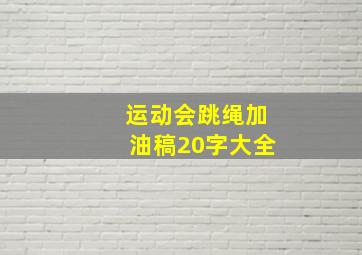 运动会跳绳加油稿20字大全